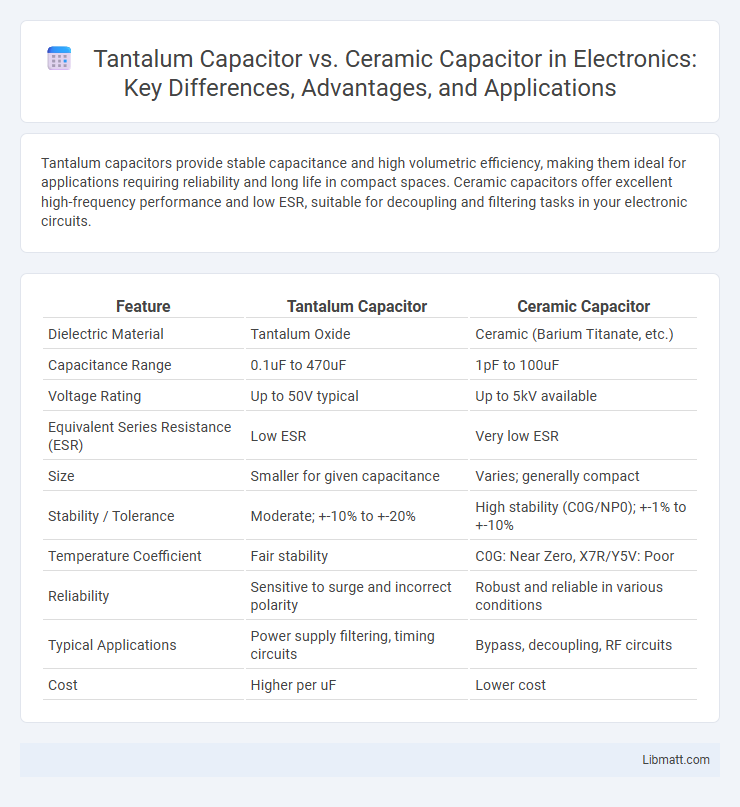 Tantalum Capacitor vs. Ceramic Capacitor in Electronics: Key Differences, Advantages, and Applications

Tantalum capacitors provide stable capacitance and high volumetric efficiency, making them ideal for applications requiring reliability and long life in compact spaces. Ceramic capacitors offer excellent high-frequency performance and low ESR, suitable for decoupling and filtering tasks in your electronic circuits.

| Feature | Tantalum Capacitor | Ceramic Capacitor |
|---|---|---|
| Dielectric Material | Tantalum Oxide | Ceramic (Barium Titanate, etc.) |
| Capacitance Range | 0.1uF to 470uF | 1pF to 100uF |
| Voltage Rating | Up to 50V typical | Up to 5kV available |
| Equivalent Series Resistance (ESR) | Low ESR | Very low ESR |
| Size | Smaller for given capacitance | Varies; generally compact |
| Stability / Tolerance | Moderate; +-10% to +-20% | High stability (C0G/NP0); +-1% to +-10% |
| Temperature Coefficient | Fair stability | C0G: Near Zero, X7R/Y5V: Poor |
| Reliability | Sensitive to surge and incorrect polarity | Robust and reliable in various conditions |
| Typical Applications | Power supply filtering, timing circuits | Bypass, decoupling, RF circuits |
| Cost | Higher per uF | Lower cost |

Libmatt.com